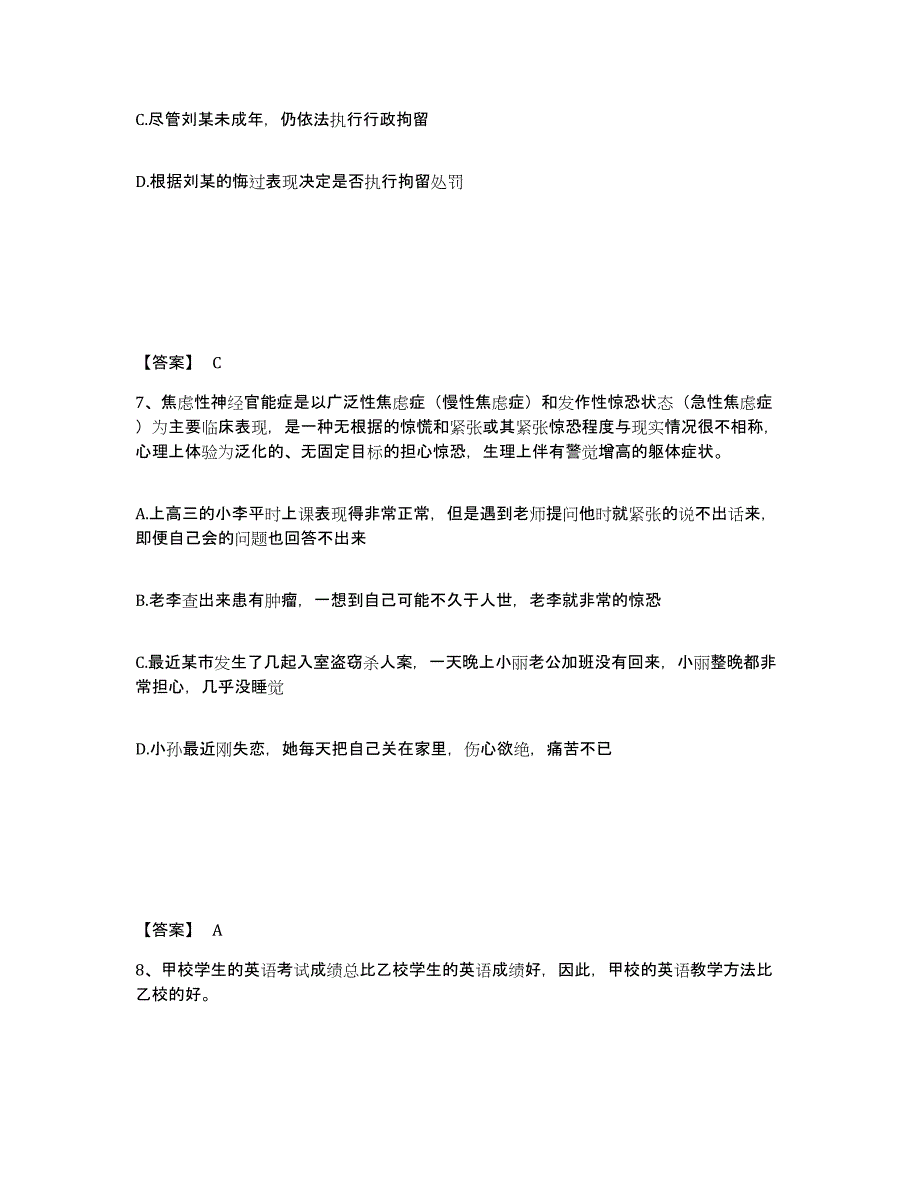 C.尽管刘某未成年，仍依法执行行政拘留

D.根据刘某的悔过表现决定是否执行拘留处罚

【答案】 C

7、焦虑性神经官能症是以广泛性焦虑症（慢性焦虑症）和发作性惊恐状态（急性焦虑症）为主要临床表现，是一种无根据的惊慌和紧张或其紧张惊恐程度与现实情况很不相称，心理上体验为泛化的、无固定目标的担心惊恐，生理上伴有警觉增高的躯体症状。

A.上高三的小李平时上课表现得非常正常，但是遇到老师提问他时就紧张的说不出话来，即便自己会的问题也回答不出来

B.老李查出来患有肿瘤，一想到自己可能不久于人世，老李就非常的惊恐

C.最近某市发生了几起入室盗窃杀人案，一天晚上小丽老公加班没有回来，小丽整晚都非常担心，几乎没睡觉

D.小孙最近刚失恋，她每天把自己关在家里，伤心欲绝，痛苦不已

【答案】 A

8、甲校学生的英语考试成绩总比乙校学生的英语成绩好，因此，甲校的英语教学方法比乙校的好。